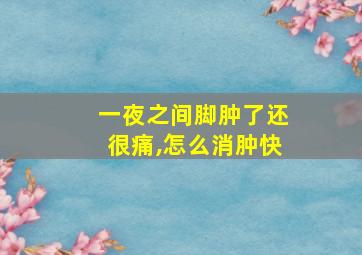 一夜之间脚肿了还很痛,怎么消肿快